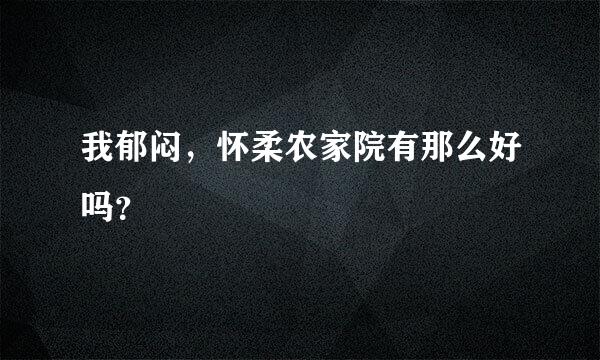 我郁闷，怀柔农家院有那么好吗？